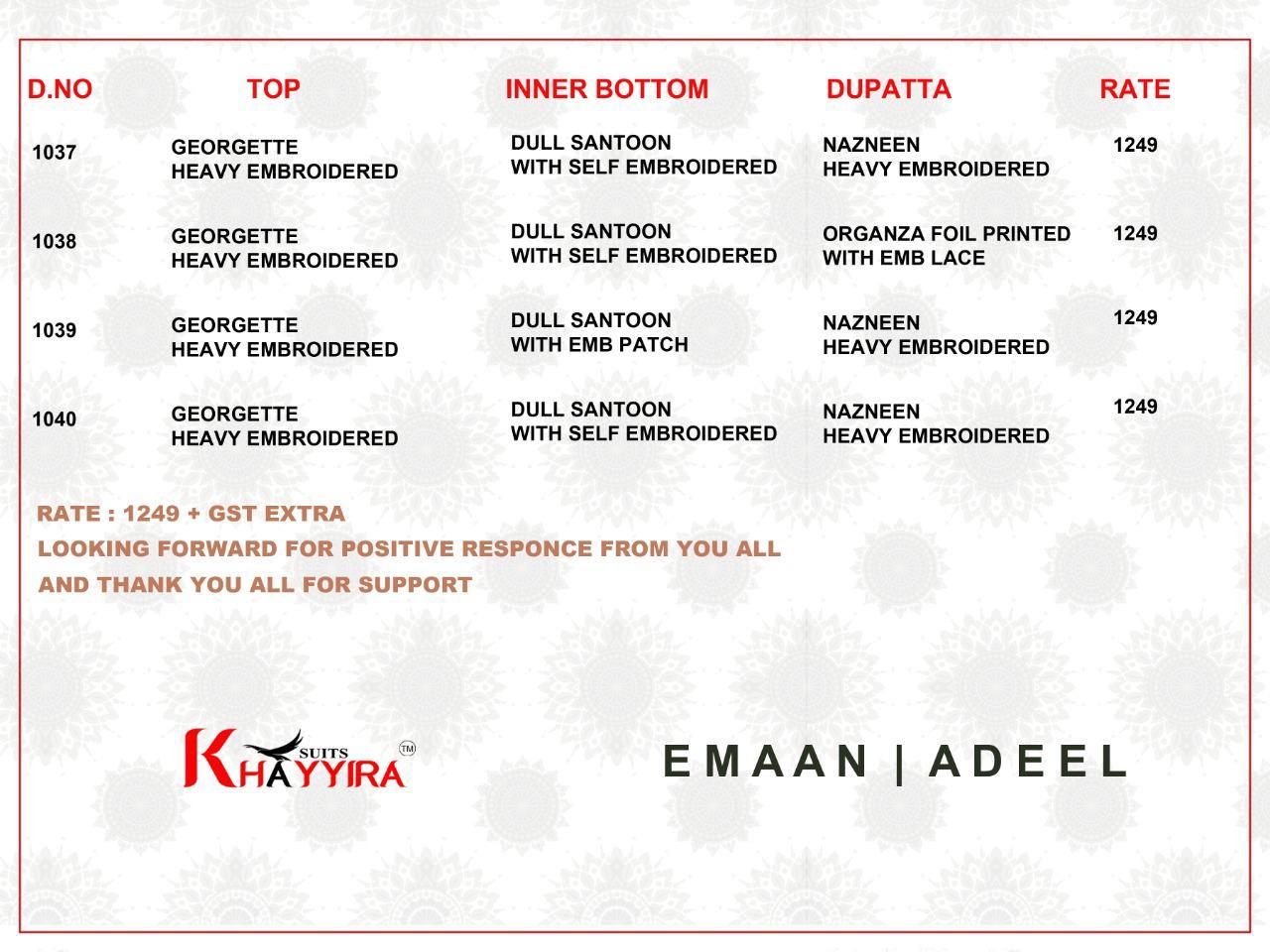 | D.NO | TOP | INNER BOTTOM | DUPATTA | RATE |
|---|---|---|---|---|
| 1037 | GEORGETTE HEAVY EMBROIDERED | DULL SANTOON WITH SELF EMBROIDERED | NAZNEEN HEAVY EMBROIDERED | 1249 |
| 1038 | GEORGETTE HEAVY EMBROIDERED | DULL SANTOON WITH SELF EMBROIDERED | ORGANZA FOIL PRINTED WITH EMB LACE | 1249 |
| 1039 | GEORGETTE HEAVY EMBROIDERED | DULL SANTOON WITH EMB PATCH | NAZNEEN HEAVY EMBROIDERED | 1249 |
| 1040 | GEORGETTE HEAVY EMBROIDERED | DULL SANTOON WITH SELF EMBROIDERED | NAZNEEN HEAVY EMBROIDERED | 1249 |

RATE : 1249 + GST EXTRA

LOOKING FORWARD FOR POSITIVE RESPONCE FROM YOU ALL

AND THANK YOU ALL FOR SUPPORT

KHAYYIRA SUITS TM

EMAAN | ADEEL